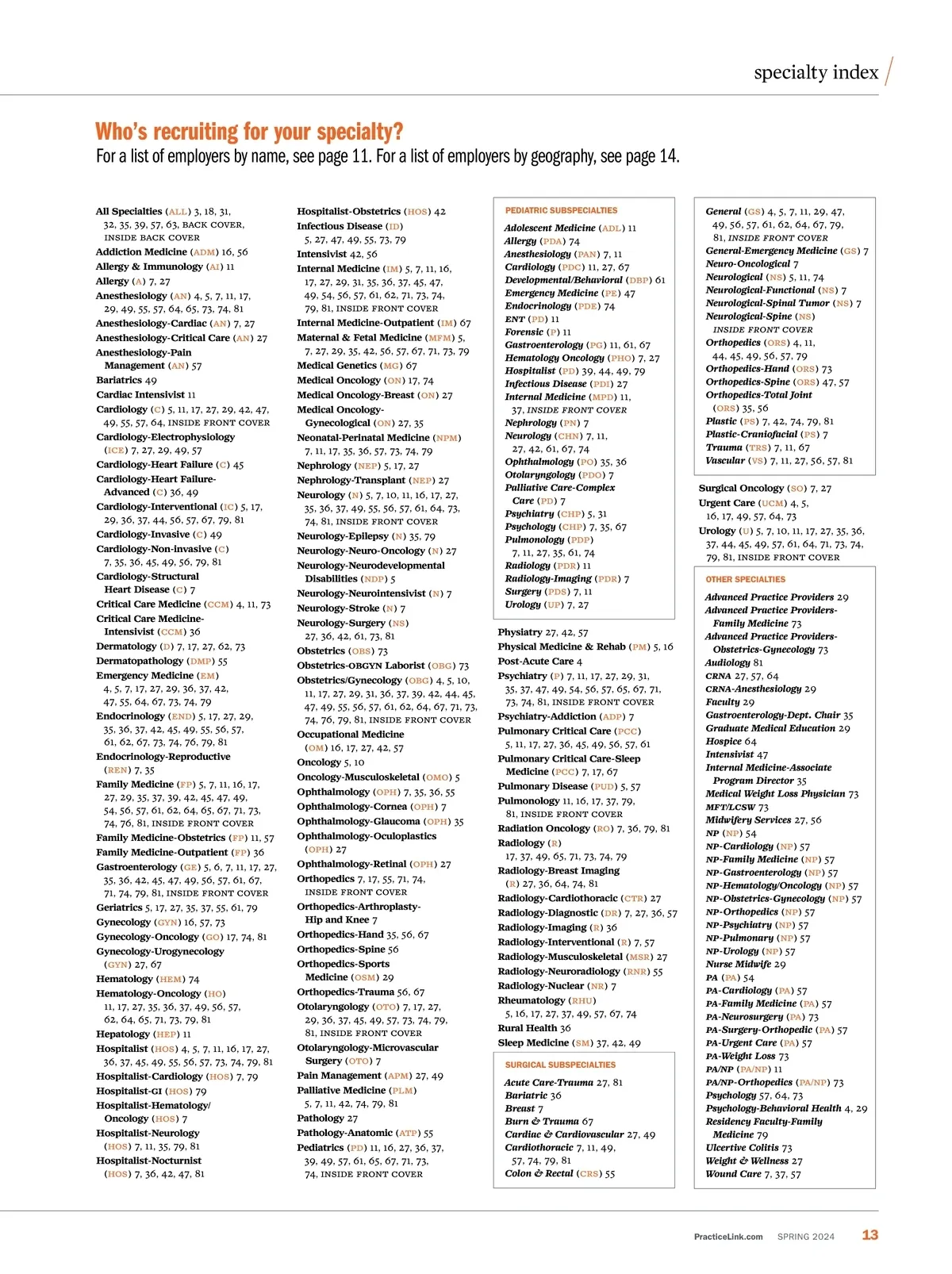 specialty index

Who's recruiting for your specialty?
For a list of employers by name, see page 11. For a list of employers by geography, see page 14.

All Specialties (ALL) 3, 18, 31, 32, 35, 39, 57, 63, BACK COVER, INSIDE BACK COVER
Addiction Medicine (ADM) 16, 56
Allergy & Immunology (AI) 11
Allergy (A) 7, 27
Anesthesiology (AN) 4, 5, 7, 11, 17, 29, 49, 55, 57, 64, 65, 73, 74, 81
Anesthesiology-Cardiac (AN) 7, 27
Anesthesiology-Critical Care (AN) 27
Anesthesiology-Pain Management (AN) 57
Bariatrics 49
Cardiac Intensivist 11
Cardiology (C) 5, 11, 17, 27, 29, 42, 47, 49, 55, 57, 64, INSIDE FRONT COVER
Cardiology-Electrophysiology (ICE) 7, 27, 29, 49, 57
Cardiology-Heart Failure (C) 45
Cardiology-Heart Failure-Advanced (C) 36, 49
Cardiology-Interventional (IC) 5, 17, 29, 36, 37, 44, 56, 57, 67, 79, 81
Cardiology-Invasive (C) 49
Cardiology-Non-invasive (C) 7, 35, 36, 45, 49, 56, 79, 81
Cardiology-Structural Heart Disease (C) 7
Critical Care Medicine (CCM) 4, 11, 73
Critical Care Medicine-Intensivist (CCM) 36
Dermatology (D) 7, 17, 27, 62, 73
Dermatopathology (DMP) 55
Emergency Medicine (EM) 4, 5, 7, 17, 27, 29, 36, 37, 42, 47, 55, 64, 67, 73, 74, 79
Endocrinology (END) 5, 17, 27, 29, 35, 36, 37, 42, 45, 49, 55, 56, 57, 61, 62, 67, 73, 74, 76, 79, 81
Endocrinology-Reproductive (REN) 7, 35
Family Medicine (FP) 5, 7, 11, 16, 17, 27, 29, 35, 37, 39, 42, 45, 47, 49, 54, 56, 57, 61, 62, 64, 65, 67, 71, 73, 74, 76, 81, INSIDE FRONT COVER
Family Medicine-Obstetrics (FP) 11, 57
Family Medicine-Outpatient (FP) 36
Gastroenterology (GE) 5, 6, 7, 11, 17, 27, 35, 36, 42, 45, 47, 49, 56, 57, 61, 67, 71, 74, 79, 81, INSIDE FRONT COVER
Geriatrics 5, 17, 27, 35, 37, 55, 61, 79
Gynecology (GYN) 16, 57, 73
Gynecology-Oncology (GO) 17, 74, 81
Gynecology-Urogynecology (GYN) 27, 67
Hematology (HEM) 74
Hematology-Oncology (HO) 11, 17, 27, 35, 36, 37, 49, 56, 57, 62, 64, 65, 71, 73, 79, 81
Hepatology (HEP) 11
Hospitalist (HOS) 4, 5, 7, 11, 16, 17, 27, 36, 37, 45, 49, 55, 56, 57, 73, 74, 79, 81
Hospitalist-Cardiology (HOS) 7, 79
Hospitalist-GI (HOS) 79
Hospitalist-Hematology/Oncology (HOS) 7
Hospitalist-Neurology (HOS) 7, 11, 35, 79, 81
Hospitalist-Nocturnist (HOS) 7, 36, 42, 47, 81

Hospitalist-Obstetrics (HOS) 42
Infectious Disease (ID) 5, 27, 47, 49, 55, 73, 79
Intensivist 42, 56
Internal Medicine (IM) 5, 7, 11, 16, 17, 27, 29, 31, 35, 36, 37, 45, 47, 49, 54, 56, 57, 61, 62, 71, 73, 74, 79, 81, INSIDE FRONT COVER
Internal Medicine-Outpatient (IM) 67
Maternal & Fetal Medicine (MFM) 5, 7, 27, 29, 35, 42, 56, 57, 67, 71, 73, 79
Medical Genetics (MG) 67
Medical Oncology (ON) 17, 74
Medical Oncology-Breast (ON) 27
Medical Oncology-Gynecological (ON) 27, 35
Neonatal-Perinatal Medicine (NPM) 7, 11, 17, 35, 36, 57, 73, 74, 79
Nephrology (NEP) 5, 17, 27
Nephrology-Transplant (NEP) 27
Neurology (N) 5, 7, 10, 11, 16, 17, 27, 35, 36, 37, 49, 55, 56, 57, 61, 64, 73, 74, 81, INSIDE FRONT COVER
Neurology-Epilepsy (N) 35, 79
Neurology-Neuro-Oncology (N) 27
Neurology-Neurodevelopmental Disabilities (NDP) 5
Neurology-Neurointensivist (N) 7
Neurology-Stroke (N) 7
Neurology-Surgery (NS) 27, 36, 42, 61, 73, 81
Obstetrics (OBS) 73
Obstetrics-OBGYN Laborist (OBG) 73
Obstetrics/Gynecology (OBG) 4, 5, 10, 11, 17, 27, 29, 31, 36, 37, 39, 42, 44, 45, 47, 49, 55, 56, 57, 61, 62, 64, 67, 71, 73, 74, 76, 79, 81, INSIDE FRONT COVER
Occupational Medicine (OM) 16, 17, 27, 42, 57
Oncology 5, 10
Oncology-Musculoskeletal (OMO) 5
Ophthalmology (OPH) 7, 35, 36, 55
Ophthalmology-Cornea (OPH) 7
Ophthalmology-Glaucoma (OPH) 35
Ophthalmology-Oculoplastics (OPH) 27
Ophthalmology-Retinal (OPH) 27
Orthopedics 7, 17, 55, 71, 74, INSIDE FRONT COVER
Orthopedics-Arthroplasty-Hip and Knee 7
Orthopedics-Hand 35, 56, 67
Orthopedics-Spine 56
Orthopedics-Sports Medicine (OSM) 29
Orthopedics-Trauma 56, 67
Otolaryngology (OTO) 7, 17, 27, 29, 36, 37, 45, 49, 57, 73, 74, 79, 81, INSIDE FRONT COVER
Otolaryngology-Microvascular Surgery (OTO) 7
Pain Management (APM) 27, 49
Palliative Medicine (PLM) 5, 7, 11, 42, 74, 79, 81
Pathology 27
Pathology-Anatomic (ATP) 55
Pediatrics (PD) 11, 16, 27, 36, 37, 39, 49, 57, 61, 65, 67, 71, 73, 74, INSIDE FRONT COVER

PEDIATRIC SUBSPECIALTIES
Adolescent Medicine (ADL) 11
Allergy (PDA) 74
Anesthesiology (PAN) 7, 11
Cardiology (PDC) 11, 27, 67
Developmental/Behavioral (DBP) 61
Emergency Medicine (PE) 47
Endocrinology (PDE) 74
ENT (PD) 11
Forensic (P) 11
Gastroenterology (PG) 11, 61, 67
Hematology Oncology (PHO) 7, 27
Hospitalist (PD) 39, 44, 49, 79
Infectious Disease (PDI) 27
Internal Medicine (MPD) 11, 37, INSIDE FRONT COVER
Nephrology (PN) 7
Neurology (CHN) 7, 11, 27, 42, 61, 67, 74
Ophthalmology (PO) 35, 36
Otolaryngology (PDO) 7
Palliative Care-Complex Care (PD) 7
Psychiatry (CHP) 5, 31
Psychology (CHP) 7, 35, 67
Pulmonology (PDP) 7, 11, 27, 35, 61, 74
Radiology (PDR) 11
Radiology-Imaging (PDR) 7
Surgery (PDS) 7, 11
Urology (UP) 7, 27

Physiatry 27, 42, 57
Physical Medicine & Rehab (PM) 5, 16
Post-Acute Care 4
Psychiatry (P) 7, 11, 17, 27, 29, 31, 35, 37, 47, 49, 54, 56, 57, 65, 67, 71, 73, 74, 81, INSIDE FRONT COVER
Psychiatry-Addiction (ADP) 7
Pulmonary Critical Care (PCC) 5, 11, 17, 27, 36, 45, 49, 56, 57, 61
Pulmonary Critical Care-Sleep Medicine (PCC) 7, 17, 67
Pulmonary Disease (PUD) 5, 57
Pulmonology 11, 16, 17, 37, 79, 81, INSIDE FRONT COVER
Radiation Oncology (RO) 7, 36, 79, 81
Radiology (R) 17, 37, 49, 65, 71, 73, 74, 79
Radiology-Breast Imaging (R) 27, 36, 64, 74, 81
Radiology-Cardiothoracic (CTR) 27
Radiology-Diagnostic (DR) 7, 27, 36, 57
Radiology-Imaging (R) 36
Radiology-Interventional (R) 7, 57
Radiology-Musculoskeletal (MSR) 27
Radiology-Neuroradiology (RNR) 55
Radiology-Nuclear (NR) 7
Rheumatology (RHU) 5, 16, 17, 27, 37, 49, 57, 67, 74
Rural Health 36
Sleep Medicine (SM) 37, 42, 49

SURGICAL SUBSPECIALTIES
Acute Care-Trauma 27, 81
Bariatric 36
Breast 7
Burn & Trauma 67
Cardiac & Cardiovascular 27, 49
Cardiothoracic 7, 11, 49, 57, 74, 79, 81
Colon & Rectal (CRS) 55

General (GS) 4, 5, 7, 11, 29, 47, 49, 56, 57, 61, 62, 64, 67, 79, 81, INSIDE FRONT COVER
General-Emergency Medicine (GS) 7
Neuro-Oncological 7
Neurological (NS) 5, 11, 74
Neurological-Functional (NS) 7
Neurological-Spinal Tumor (NS) 7
Neurological-Spine (NS) INSIDE FRONT COVER
Orthopedics (ORS) 4, 11, 44, 45, 49, 56, 57, 79
Orthopedics-Hand (ORS) 73
Orthopedics-Spine (ORS) 47, 57
Orthopedics-Total Joint (ORS) 35, 56
Plastic (PS) 7, 42, 74, 79, 81
Plastic-Craniofacial (PS) 7
Trauma (TRS) 7, 11, 67
Vascular (VS) 7, 11, 27, 56, 57, 81

Surgical Oncology (SO) 7, 27
Urgent Care (UCM) 4, 5, 16, 17, 49, 57, 64, 73
Urology (U) 5, 7, 10, 11, 17, 27, 35, 36, 37, 44, 45, 49, 57, 61, 64, 71, 73, 74, 79, 81, INSIDE FRONT COVER

OTHER SPECIALTIES
Advanced Practice Providers 29
Advanced Practice Providers-Family Medicine 73
Advanced Practice Providers-Obstetrics-Gynecology 73
Audiology 81
CRNA 27, 57, 64
CRNA-Anesthesiology 29
Faculty 29
Gastroenterology-Dept. Chair 35
Graduate Medical Education 29
Hospice 64
Intensivist 47
Internal Medicine-Associate Program Director 35
Medical Weight Loss Physician 73
MFT/LCSW 73
Midwifery Services 27, 56
NP (NP) 54
NP-Cardiology (NP) 57
NP-Family Medicine (NP) 57
NP-Gastroenterology (NP) 57
NP-Hematology/Oncology (NP) 57
NP-Obstetrics-Gynecology (NP) 57
NP-Orthopedics (NP) 57
NP-Psychiatry (NP) 57
NP-Pulmonary (NP) 57
NP-Urology (NP) 57
Nurse Midwife 29
PA (PA) 54
PA-Cardiology (PA) 57
PA-Family Medicine (PA) 57
PA-Neurosurgery (PA) 73
PA-Surgery-Orthopedic (PA) 57
PA-Urgent Care (PA) 57
PA-Weight Loss 73
PA/NP (PA/NP) 11
PA/NP-Orthopedics (PA/NP) 73
Psychology 57, 64, 73
Psychology-Behavioral Health 4, 29
Residency Faculty-Family Medicine 79
Ulcertive Colitis 73
Weight & Wellness 27
Wound Care 7, 37, 57

PracticeLink.com SPRING 2024 13